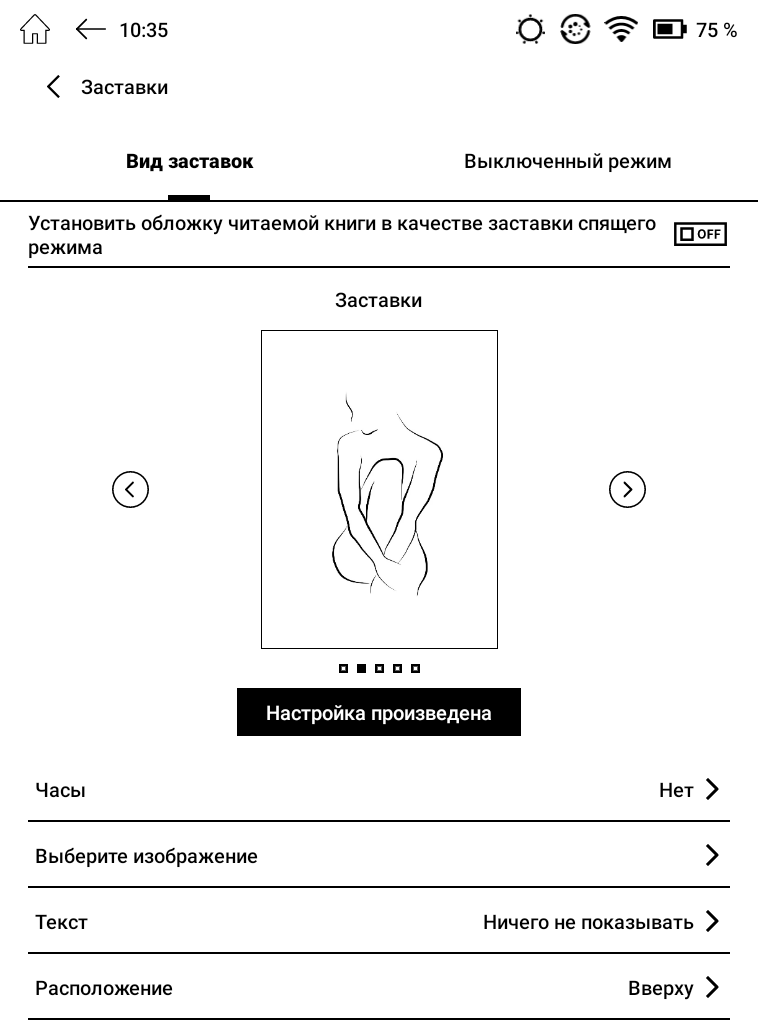 10:35 75 %

Заставки

Вид заставок

Выключенный режим

Установить обложку читаемой книги в качестве заставки спящего режима

OFF

Заставки

Настройка произведена

Часы

Нет

Выберите изображение

Текст

Ничего не показывать

Расположение

Вверху